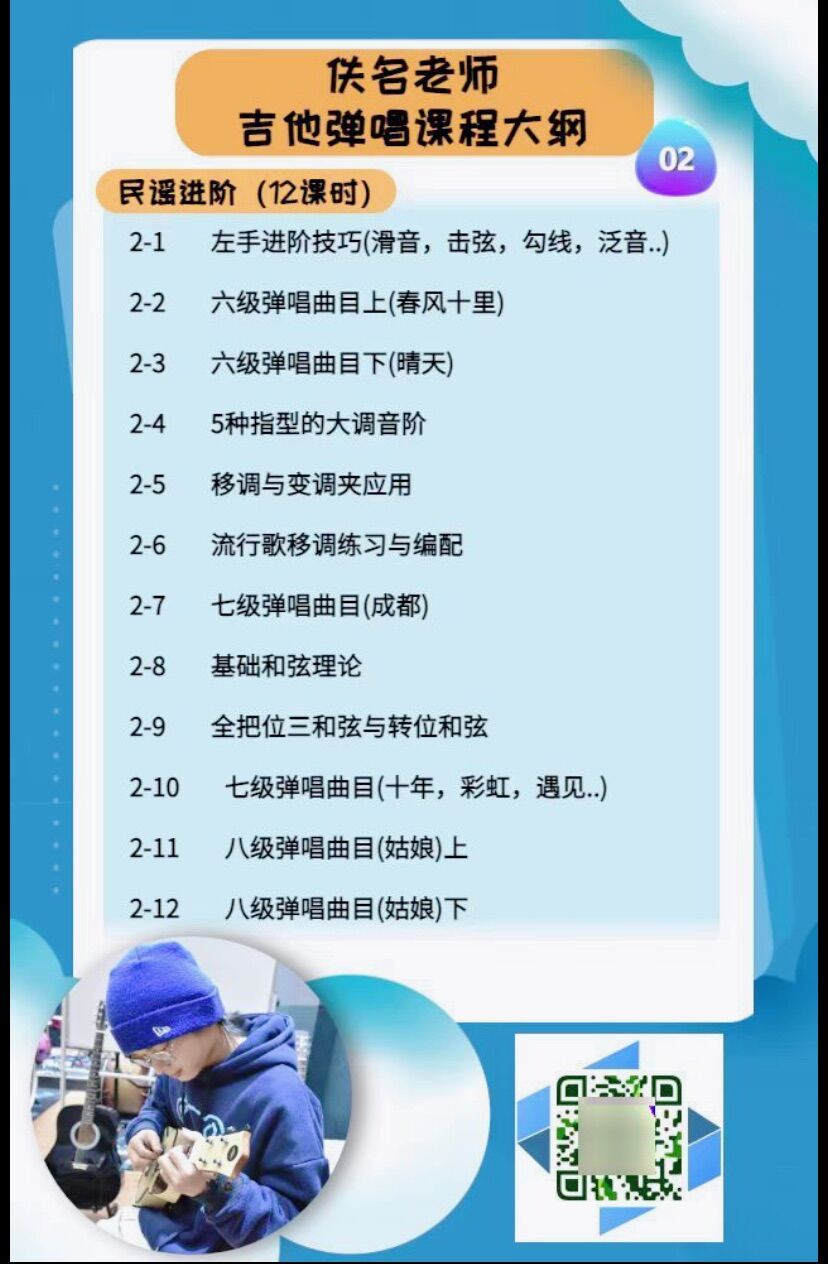 佚名老师
吉他弹唱课程大纲

02

民谣进阶（12课时）

2-1 左手进阶技巧(滑音，击弦，勾线，泛音..)

2-2 六级弹唱曲目上(春风十里)

2-3 六级弹唱曲目下(晴天)

2-4 5种指型的大调音阶

2-5 移调与变调夹应用

2-6 流行歌移调练习与编配

2-7 七级弹唱曲目(成都)

2-8 基础和弦理论

2-9 全把位三和弦与转位和弦

2-10 七级弹唱曲目(十年，彩虹，遇见..)

2-11 八级弹唱曲目(姑娘)上

2-12 八级弹唱曲目(姑娘)下